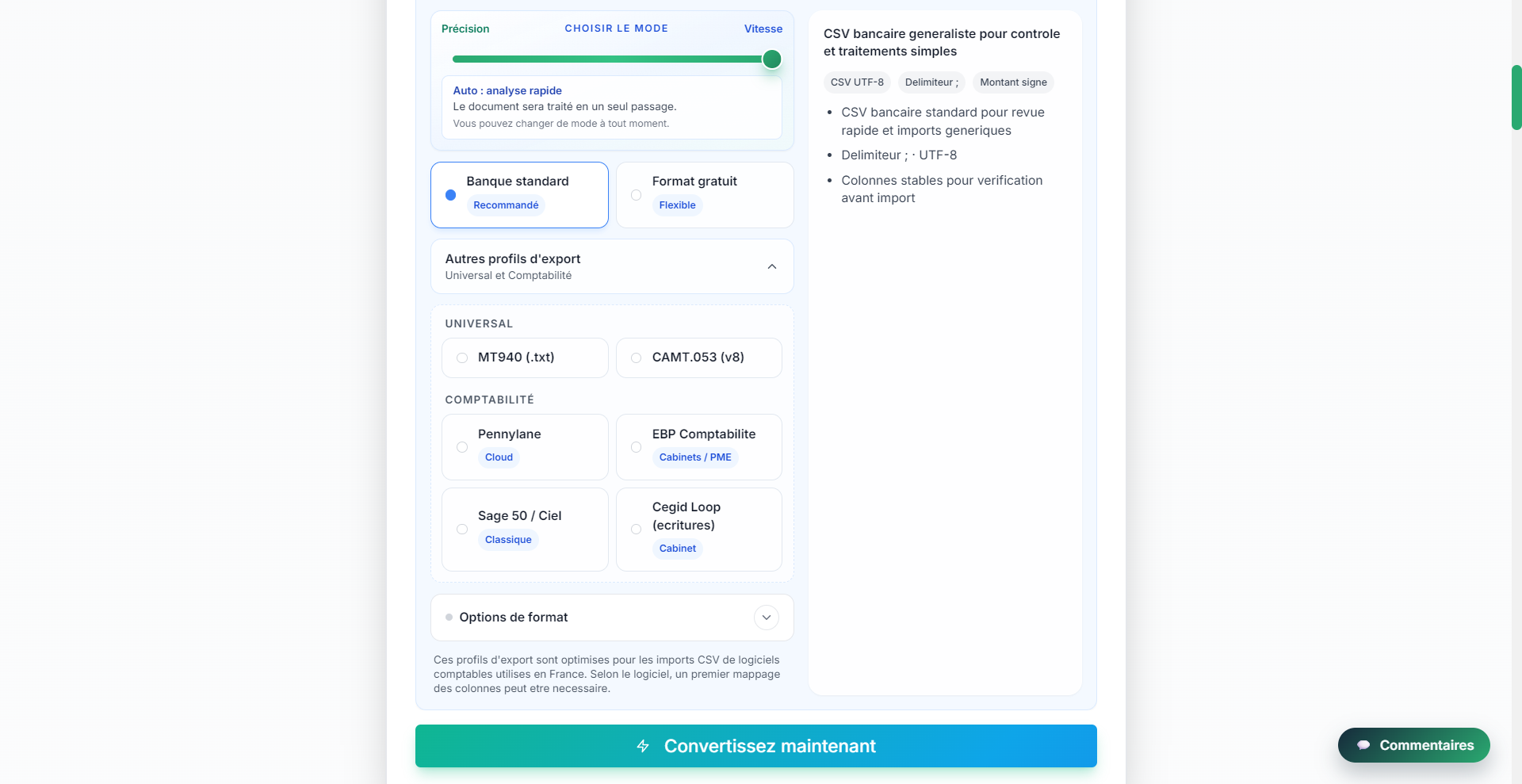 Précision CHOISIR LE MODE Vitesse

Auto : analyse rapide
Le document sera traité en un seul passage.
Vous pouvez changer de mode à tout moment.

Banque standard
Recommandé

Format gratuit
Flexible

Autres profils d'export
Universal et Comptabilité

UNIVERSAL

MT940 (.txt)

CAMT.053 (v8)

COMPTABILITÉ

Pennylane
Cloud

EBP Comptabilite
Cabinets / PME

Sage 50 / Ciel
Classique

Cegid Loop (ecritures)
Cabinet

Options de format

Ces profils d'export sont optimises pour les imports CSV de logiciels comptables utilises en France. Selon le logiciel, un premier mappage des colonnes peut etre necessaire.

CSV bancaire generaliste pour controle et traitements simples

CSV UTF-8 Delimiteur ; Montant signe

- CSV bancaire standard pour revue rapide et imports generiques
- Delimiteur ; · UTF-8
- Colonnes stables pour verification avant import

Convertissez maintenant

Commentaires